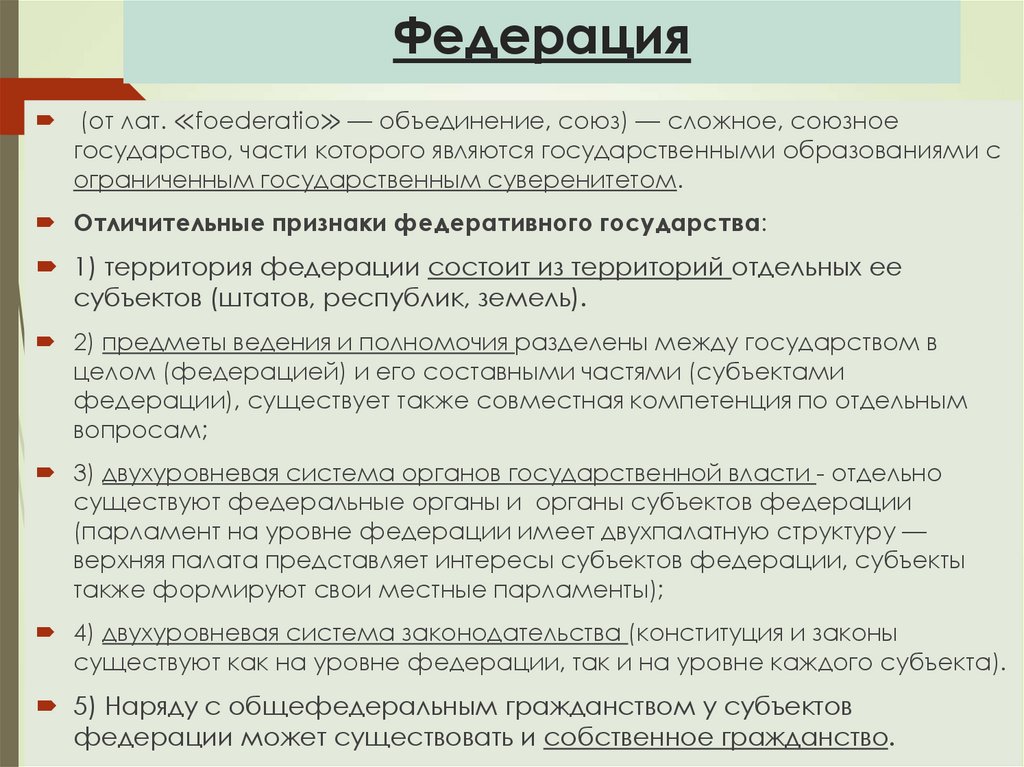 Федерация

(от лат. «foederatio» — объединение, союз) — сложное, союзное государство, части которого являются государственными образованиями с ограниченным государственным суверенитетом.

Отличительные признаки федеративного государства:

1) территория федерации состоит из территорий отдельных ее субъектов (штатов, республик, земель).

2) предметы ведения и полномочия разделены между государством в целом (федерацией) и его составными частями (субъектами федерации), существует также совместная компетенция по отдельным вопросам;

3) двухуровневая система органов государственной власти - отдельно существуют федеральные органы и органы субъектов федерации (парламент на уровне федерации имеет двухпалатную структуру — верхняя палата представляет интересы субъектов федерации, субъекты также формируют свои местные парламенты);

4) двухуровневая система законодательства (конституция и законы существуют как на уровне федерации, так и на уровне каждого субъекта).

5) Наряду с общефедеральным гражданством у субъектов федерации может существовать и собственное гражданство.